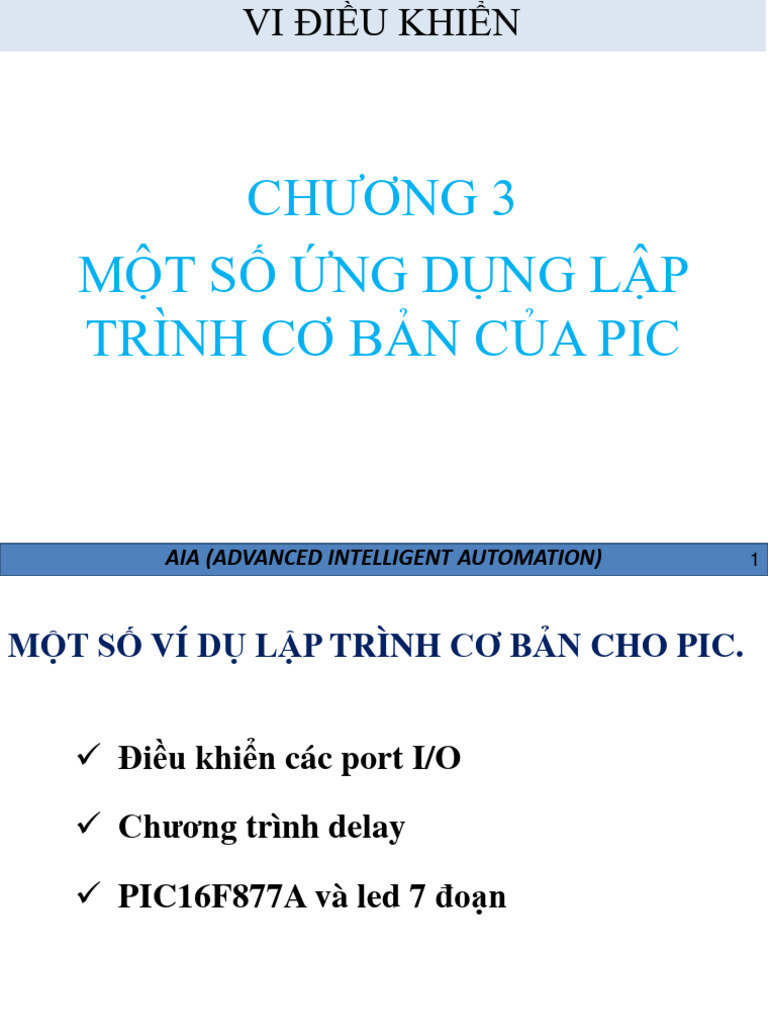 VI ĐIỀU KHIỂN

CHƯƠNG 3
MỘT SỐ ỨNG DỤNG LẬP TRÌNH CƠ BẢN CỦA PIC

AIA (ADVANCED INTELLIGENT AUTOMATION)

1

MỘT SỐ VÍ DỤ LẬP TRÌNH CƠ BẢN CHO PIC.

✓ Điều khiển các port I/O

✓ Chương trình delay

✓ PIC16F877A và led 7 đoạn